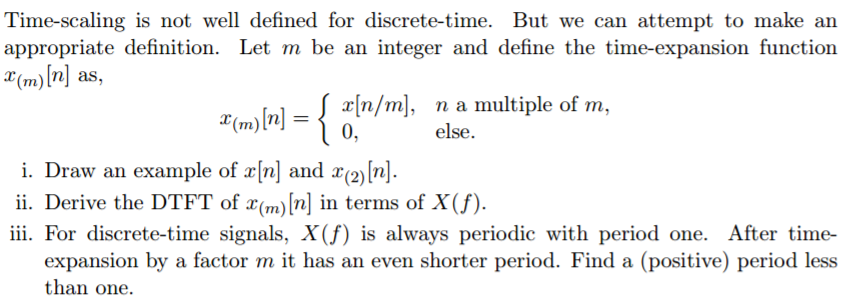 Time-scaling is not well defined for discrete-time. But we can attempt to make an appropriate definition. Let $m$ be an integer and define the time-expansion function $x_{(m)}[n]$ as,

$$x_{(m)}[n] = \begin{cases} x[n/m], & n \text{ a multiple of } m, \\ 0, & \text{else.} \end{cases}$$

i. Draw an example of $x[n]$ and $x_{(2)}[n]$.

ii. Derive the DTFT of $x_{(m)}[n]$ in terms of $X(f)$.

iii. For discrete-time signals, $X(f)$ is always periodic with period one. After time-expansion by a factor $m$ it has an even shorter period. Find a (positive) period less than one.